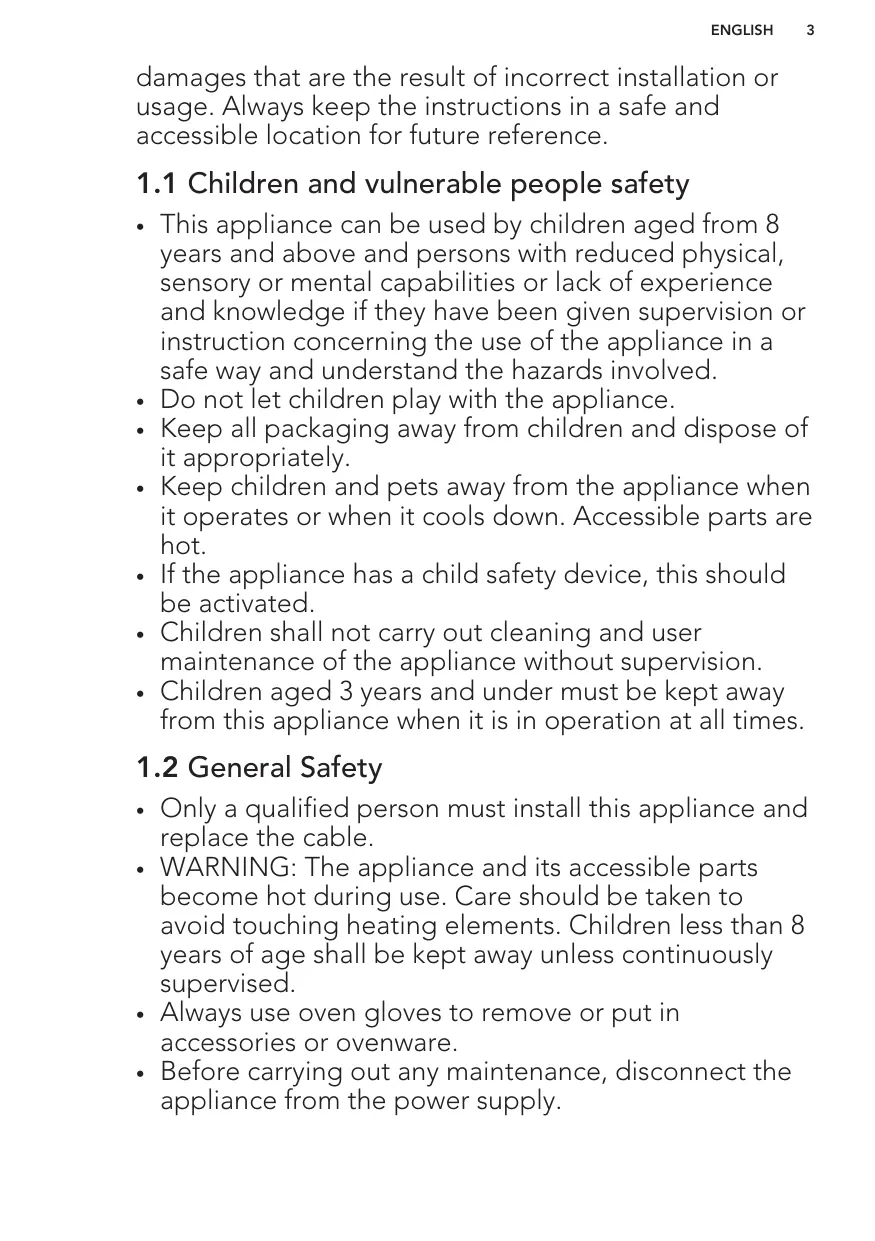 ENGLISH 3

damages that are the result of incorrect installation or usage. Always keep the instructions in a safe and accessible location for future reference.

1.1 Children and vulnerable people safety

• This appliance can be used by children aged from 8 years and above and persons with reduced physical, sensory or mental capabilities or lack of experience and knowledge if they have been given supervision or instruction concerning the use of the appliance in a safe way and understand the hazards involved.
• Do not let children play with the appliance.
• Keep all packaging away from children and dispose of it appropriately.
• Keep children and pets away from the appliance when it operates or when it cools down. Accessible parts are hot.
• If the appliance has a child safety device, this should be activated.
• Children shall not carry out cleaning and user maintenance of the appliance without supervision.
• Children aged 3 years and under must be kept away from this appliance when it is in operation at all times.

1.2 General Safety

• Only a qualified person must install this appliance and replace the cable.
• WARNING: The appliance and its accessible parts become hot during use. Care should be taken to avoid touching heating elements. Children less than 8 years of age shall be kept away unless continuously supervised.
• Always use oven gloves to remove or put in accessories or ovenware.
• Before carrying out any maintenance, disconnect the appliance from the power supply.